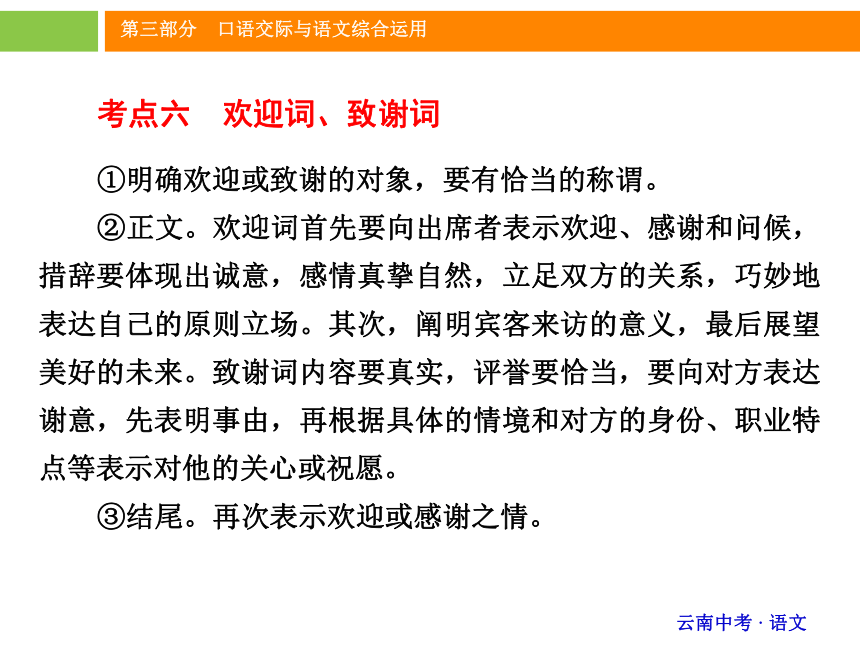 第三部分　口语交际与语文综合运用

考点六　欢迎词、致谢词

①明确欢迎或致谢的对象，要有恰当的称谓。

②正文。欢迎词首先要向出席者表示欢迎、感谢和问候，措辞要体现出诚意，感情真挚自然，立足双方的关系，巧妙地表达自己的原则立场。其次，阐明宾客来访的意义，最后展望美好的未来。致谢词内容要真实，评誉要恰当，要向对方表达谢意，先表明事由，再根据具体的情境和对方的身份、职业特点等表示对他的关心或祝愿。

③结尾。再次表示欢迎或感谢之情。

云南中考 · 语文